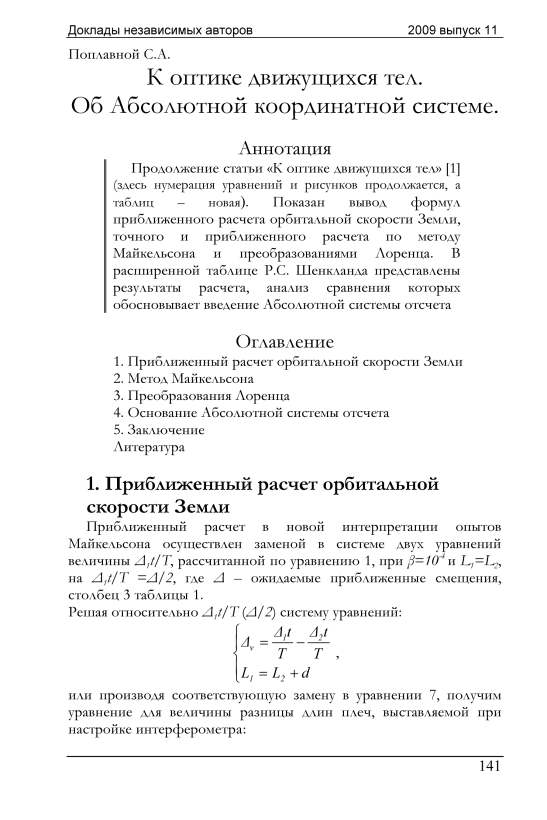 Доклады независимых авторов    2009 выпуск 11

Поплавной С.А.

К оптике движущихся тел.
Об Абсолютной координатной системе.

Аннотация

Продолжение статьи «К оптике движущихся тел» [1] (здесь нумерация уравнений и рисунков продолжается, а таблиц – новая). Показан вывод формул приближенного расчета орбитальной скорости Земли, точного и приближенного расчета по методу Майкельсона и преобразованиями Лоренца. В расширенной таблице Р.С. Шенкланда представлены результаты расчета, анализ сравнения которых обосновывает введение Абсолютной системы отсчета

Оглавление

1. Приближенный расчет орбитальной скорости Земли
2. Метод Майкельсона
3. Преобразования Лоренца
4. Основание Абсолютной системы отсчета
5. Заключение
Литература

1. Приближенный расчет орбитальной скорости Земли

Приближенный расчет в новой интерпретации опытов Майкельсона осуществлен заменой в системе двух уравнений величины $\Delta_1 t/T$, рассчитанной по уравнению 1, при $\beta=10^{-4}$ и $L_1=L_2$, на $\Delta_1 t/T = \Delta/2$, где $\Delta$ – ожидаемые приближенные смещения, столбец 3 таблицы 1.

Решая относительно $\Delta_1 t/T$ ($\Delta/2$) систему уравнений:

$\begin{cases} \Delta_v = \frac{\Delta_1 t}{T} - \frac{\Delta_2 t}{T} \\ L_1 = L_2 + d \end{cases}$ ,

или производя соответствующую замену в уравнении 7, получим уравнение для величины разницы длин плеч, выставляемой при настройке интерферометра:

141